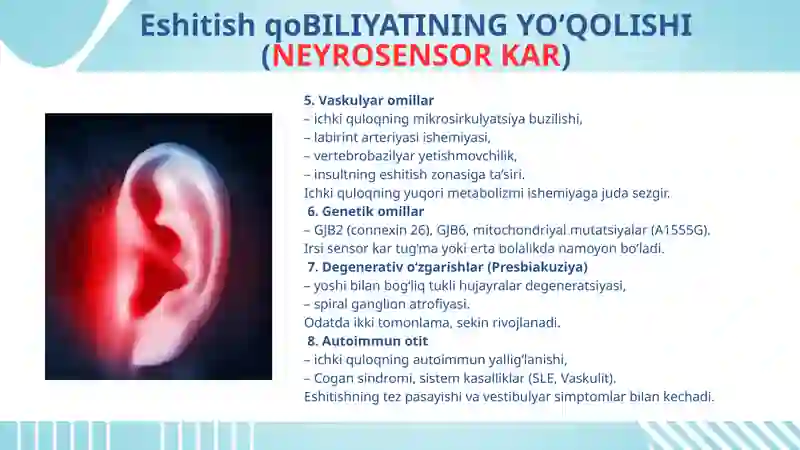 Eshitish qoBILIYATINING YO'QOLISHI
(NEYROSENSOR KAR)

5. Vaskulyar omillar
– ichki quloqning mikrosirkulyatsiya buzilishi,
– labirint arteriyasi ishemiyasi,
– vertebrobazilyar yetishmovchilik,
– insultning eshitish zonasiga ta'siri.
Ichki quloqning yuqori metabolizmi ishemiyaga juda sezgir.

6. Genetik omillar
– GJB2 (connexin 26), GJB6, mitochondriyal mutatsiyalar (A1555G).
Irsi sensor kar tug'ma yoki erta bolalikda namoyon bo'ladi.

7. Degenerativ o'zgarishlar (Presbiakuziya)
– yoshi bilan bog'liq tukli hujayralar degeneratsiyasi,
– spiral ganglion atrofiyasi.
Odatda ikki tomonlama, sekin rivojlanadi.

8. Autoimmun otit
– ichki quloqning autoimmun yallig'lanishi,
– Cogan sindromi, sistem kasalliklar (SLE, Vaskulit).
Eshitishning tez pasayishi va vestibulyar simptomlar bilan kechadi.